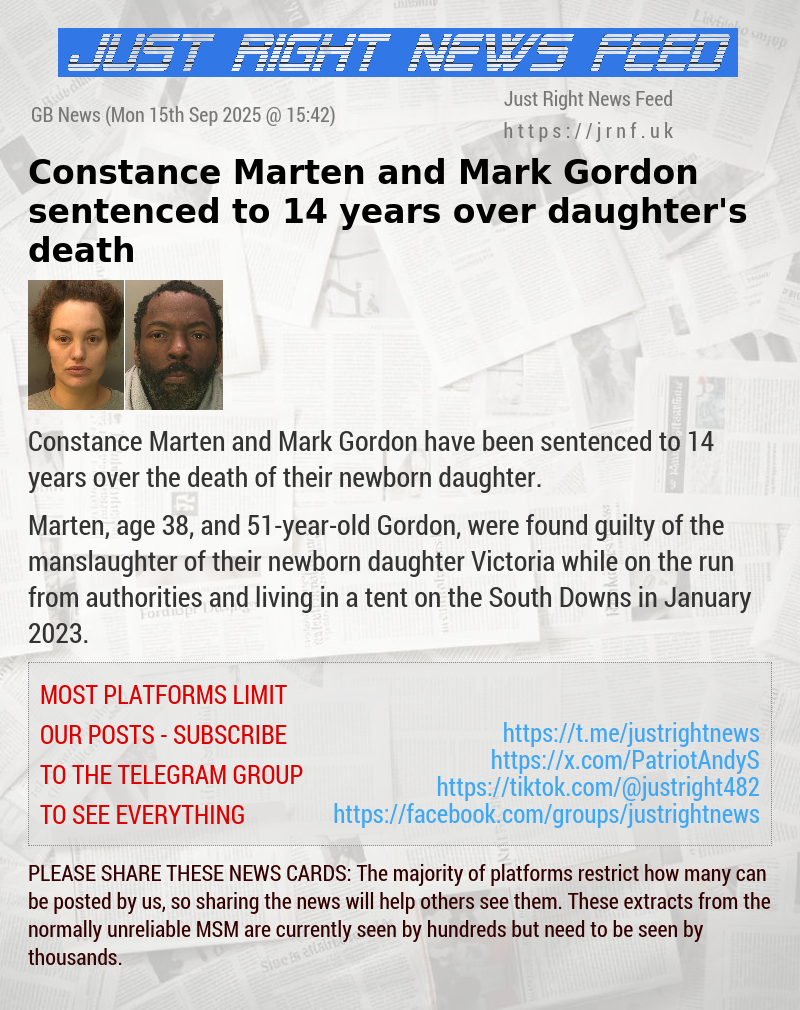 JUST RIGHT NEWS FEED

GB News (Mon 15th Sep 2025 @ 15:42)

Just Right News Feed
https://jrnf.uk

Constance Marten and Mark Gordon sentenced to 14 years over daughter's death

Constance Marten and Mark Gordon have been sentenced to 14 years over the death of their newborn daughter.

Marten, age 38, and 51-year-old Gordon, were found guilty of the manslaughter of their newborn daughter Victoria while on the run from authorities and living in a tent on the South Downs in January 2023.

MOST PLATFORMS LIMIT OUR POSTS - SUBSCRIBE TO THE TELEGRAM GROUP TO SEE EVERYTHING

https://t.me/justrightnews
https://x.com/PatriotAndyS
https://tiktok.com/@justright482
https://facebook.com/groups/justrightnews

PLEASE SHARE THESE NEWS CARDS: The majority of platforms restrict how many can be posted by us, so sharing the news will help others see them. These extracts from the normally unreliable MSM are currently seen by hundreds but need to be seen by thousands.